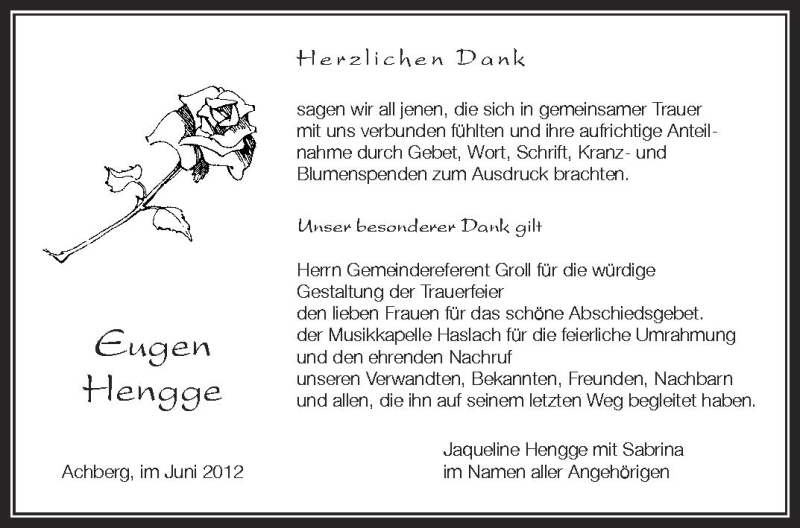 Herzlichen Dank

sagen wir all jenen, die sich in gemeinsamer Trauer mit uns verbunden fühlten und ihre aufrichtige Anteilnahme durch Gebet, Wort, Schrift, Kranz- und Blumenspenden zum Ausdruck brachten.

Unser besonderer Dank gilt

Herrn Gemeindereferent Groll für die würdige Gestaltung der Trauerfeier
den lieben Frauen für das schöne Abschiedsgebet.
der Musikkapelle Haslach für die feierliche Umrahmung und den ehrenden Nachruf
unseren Verwandten, Bekannten, Freunden, Nachbarn und allen, die ihn auf seinem letzten Weg begleitet haben.

Eugen
Hengge

Achberg, im Juni 2012

Jaqueline Hengge mit Sabrina
im Namen aller Angehörigen